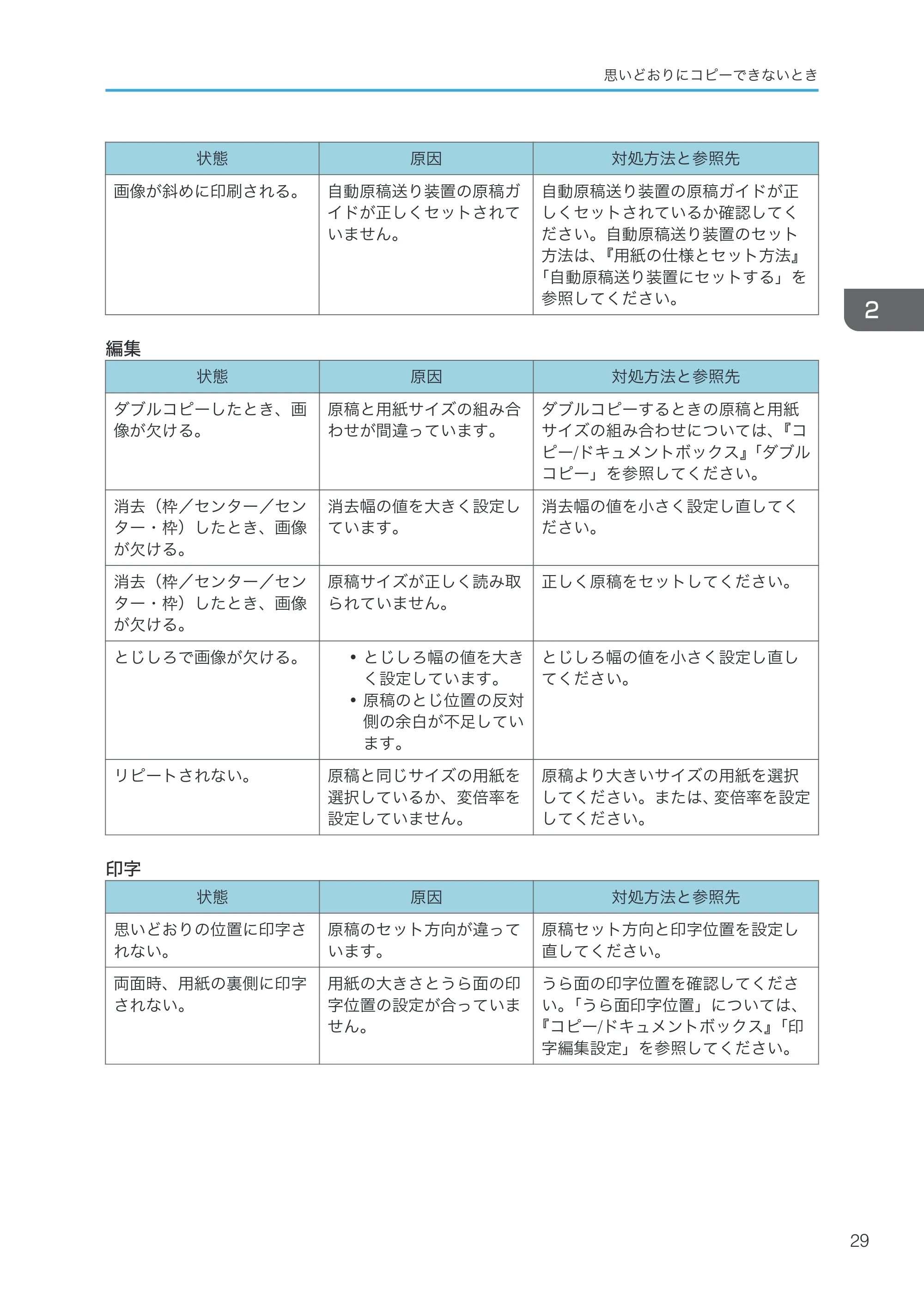 思いどおりにコピーできないとき

| 状態 | 原因 | 対処方法と参照先 |
|---|---|---|
| 画像が斜めに印刷される。 | 自動原稿送り装置の原稿ガイドが正しくセットされていません。 | 自動原稿送り装置の原稿ガイドが正しくセットされているか確認してください。自動原稿送り装置のセット方法は、『用紙の仕様とセット方法』「自動原稿送り装置にセットする」を参照してください。 |

2

編集

| 状態 | 原因 | 対処方法と参照先 |
|---|---|---|
| ダブルコピーしたとき、画像が欠ける。 | 原稿と用紙サイズの組み合わせが間違っています。 | ダブルコピーするときの原稿と用紙サイズの組み合わせについては、『コピー/ドキュメントボックス』「ダブルコピー」を参照してください。 |
| 消去(枠/センター/センター・枠)したとき、画像が欠ける。 | 消去幅の値を大きく設定しています。 | 消去幅の値を小さく設定し直してください。 |
| 消去(枠/センター/センター・枠)したとき、画像が欠ける。 | 原稿サイズが正しく読み取られていません。 | 正しく原稿をセットしてください。 |
| とじしろで画像が欠ける。 | • とじしろ幅の値を大きく設定しています。 • 原稿のとじ位置の反対側の余白が不足しています。 | とじしろ幅の値を小さく設定し直してください。 |
| リピートされない。 | 原稿と同じサイズの用紙を選択しているか、変倍率を設定していません。 | 原稿より大きいサイズの用紙を選択してください。または、変倍率を設定してください。 |

印字

| 状態 | 原因 | 対処方法と参照先 |
|---|---|---|
| 思いどおりの位置に印字されない。 | 原稿のセット方向が違っています。 | 原稿セット方向と印字位置を設定し直してください。 |
| 両面時、用紙の裏側に印字されない。 | 用紙の大きさとうら面の印字位置の設定が合っていません。 | うら面の印字位置を確認してください。「うら面印字位置」については、『コピー/ドキュメントボックス』「印字編集設定」を参照してください。 |

29